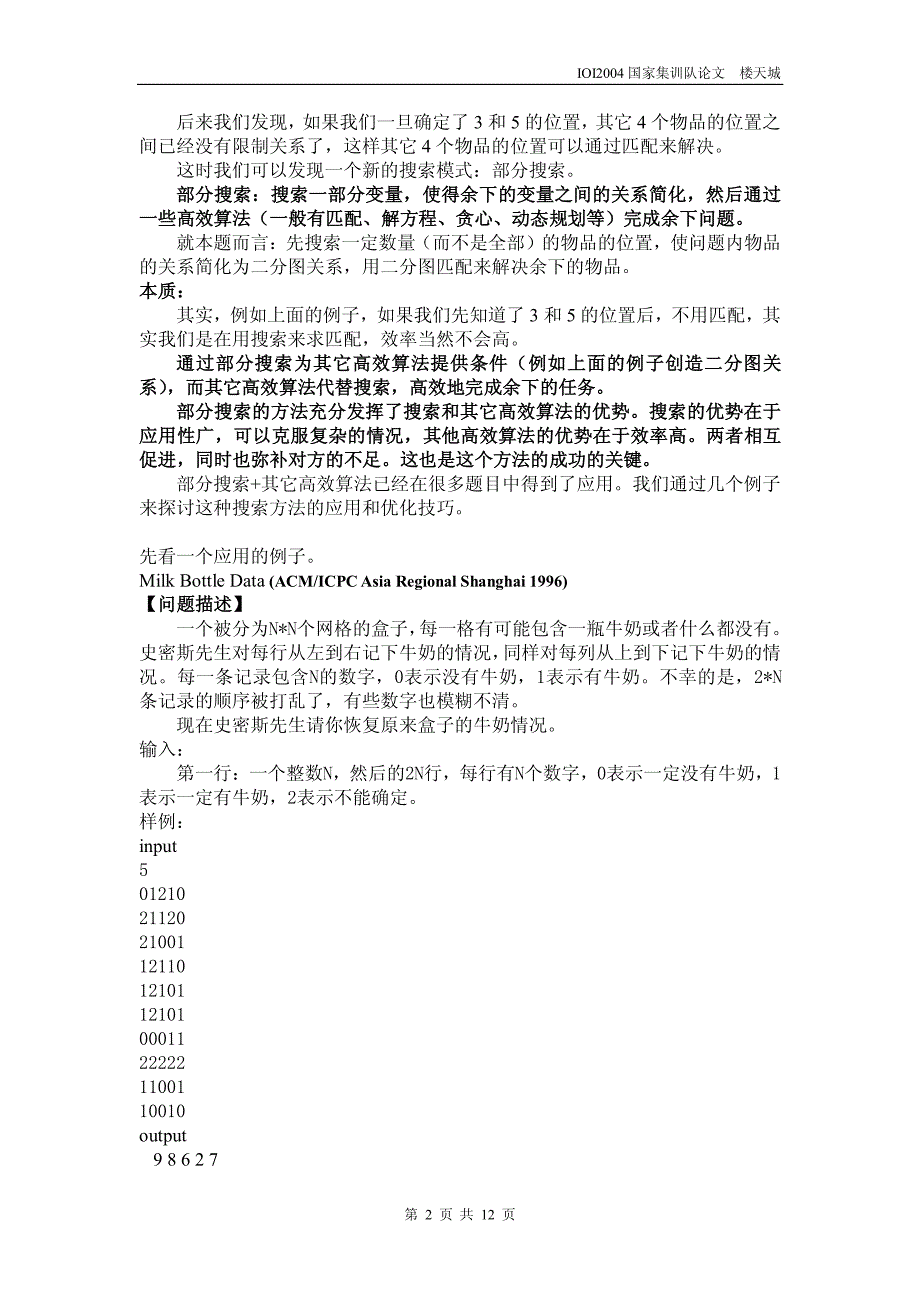 IOI2004 国家集训队论文　楼天城

后来我们发现，如果我们一旦确定了 3 和 5 的位置，其它 4 个物品的位置之间已经没有限制关系了，这样其它 4 个物品的位置可以通过匹配来解决。

这时我们可以发现一个新的搜索模式：部分搜索。

部分搜索：搜索一部分变量，使得余下的变量之间的关系简化，然后通过一些高效算法（一般有匹配、解方程、贪心、动态规划等）完成余下问题。

就本题而言：先搜索一定数量（而不是全部）的物品的位置，使问题内物品的关系简化为二分图关系，用二分图匹配来解决余下的物品。

本质：

其实，例如上面的例子，如果我们先知道了 3 和 5 的位置后，不用匹配，其实我们是在用搜索来求匹配，效率当然不会高。

通过部分搜索为其它高效算法提供条件（例如上面的例子创造二分图关系），而其它高效算法代替搜索，高效地完成余下的任务。

部分搜索的方法充分发挥了搜索和其它高效算法的优势。搜索的优势在于应用性广，可以克服复杂的情况，其他高效算法的优势在于效率高。两者相互促进，同时也弥补对方的不足。这也是这个方法的成功的关键。

部分搜索+其它高效算法已经在很多题目中得到了应用。我们通过几个例子来探讨这种搜索方法的应用和优化技巧。

先看一个应用的例子。
Milk Bottle Data (ACM/ICPC Asia Regional Shanghai 1996)
【问题描述】

一个被分为N*N个网格的盒子，每一格有可能包含一瓶牛奶或者什么都没有。史密斯先生对每行从左到右记下牛奶的情况，同样对每列从上到下记下牛奶的情况。每一条记录包含N的数字，0表示没有牛奶，1表示有牛奶。不幸的是，2*N条记录的顺序被打乱了，有些数字也模糊不清。

现在史密斯先生请你恢复原来盒子的牛奶情况。

输入：

第一行：一个整数N，然后的2N行，每行有N个数字，0表示一定没有牛奶，1表示一定有牛奶，2表示不能确定。

样例：
input
5
01210
21120
21001
12110
12101
12101
00011
22222
11001
10010
output
9 8 6 2 7

第 2 页 共 12 页